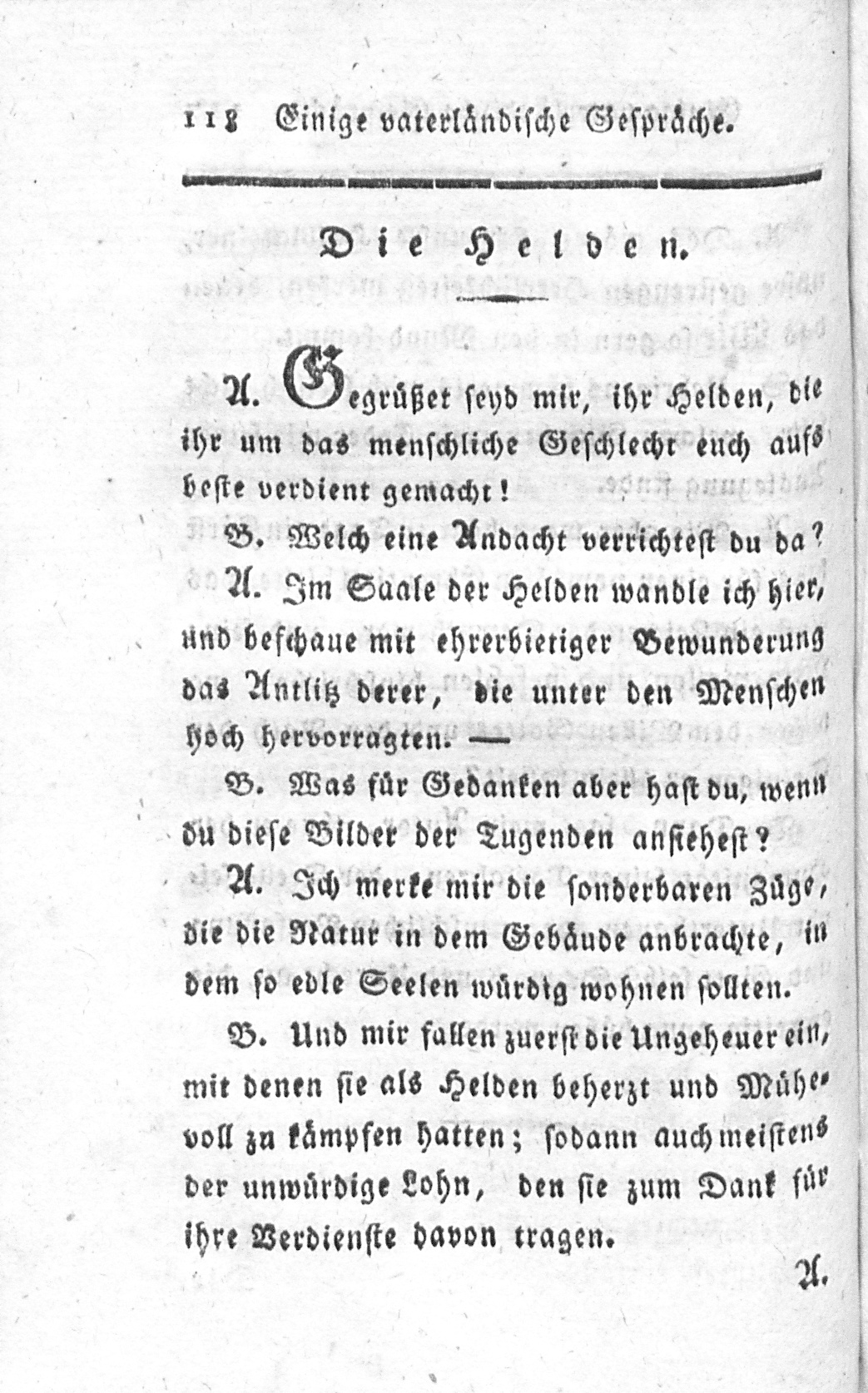 118 Einige vaterländische Gespräche.

Die Helden.

A. Gegrüßet seyd mir, ihr Helden, die ihr um das menschliche Geschlecht euch aufs beste verdient gemacht!

B. Welch eine Andacht verrichtest du da?

A. Im Saale der Helden wandle ich hier, und beschaue mit ehrerbietiger Bewunderung das Antlitz derer, die unter den Menschen hoch hervorragten. —

B. Was für Gedanken aber hast du, wenn du diese Bilder der Tugenden ansiehest?

A. Ich merke mir die sonderbaren Züge, die die Natur in dem Gebäude anbrachte, in dem so edle Seelen würdig wohnen sollten.

B. Und mir fallen zuerst die Ungeheuer ein, mit denen sie als Helden beherzt und Mühevoll zu kämpfen hatten; sodann auch meistens der unwürdige Lohn, den sie zum Dank für ihre Verdienste davon tragen.

A.